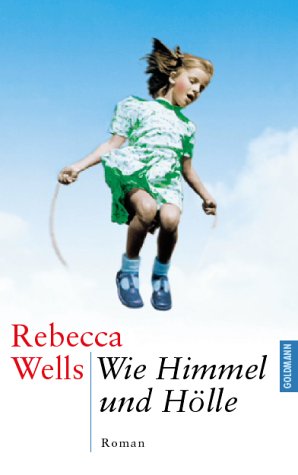 Rebecca Wells

Wie Himmel und Hölle

Roman

GOLDMANN